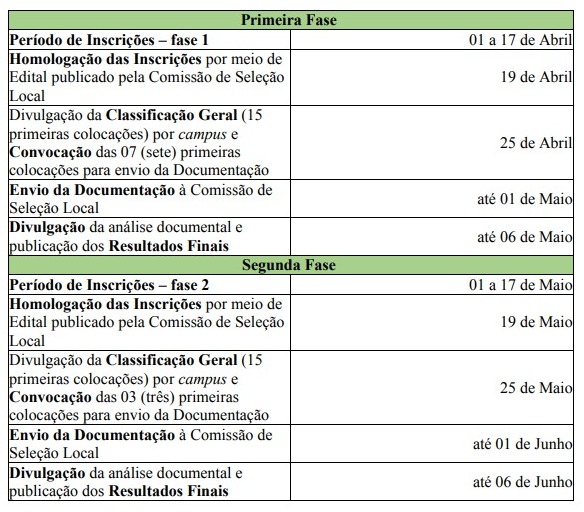 | Primeira Fase | |
|---|---|
| Período de Inscrições – fase 1 | 01 a 17 de Abril |
| Homologação das Inscrições por meio de Edital publicado pela Comissão de Seleção Local | 19 de Abril |
| Divulgação da Classificação Geral (15 primeiras colocações) por campus e Convocação das 07 (sete) primeiras colocações para envio da Documentação | 25 de Abril |
| Envio da Documentação à Comissão de Seleção Local | até 01 de Maio |
| Divulgação da análise documental e publicação dos Resultados Finais | até 06 de Maio |
| Segunda Fase | |
| Período de Inscrições – fase 2 | 01 a 17 de Maio |
| Homologação das Inscrições por meio de Edital publicado pela Comissão de Seleção Local | 19 de Maio |
| Divulgação da Classificação Geral (15 primeiras colocações) por campus e Convocação das 03 (três) primeiras colocações para envio da Documentação | 25 de Maio |
| Envio da Documentação à Comissão de Seleção Local | até 01 de Junho |
| Divulgação da análise documental e publicação dos Resultados Finais | até 06 de Junho |